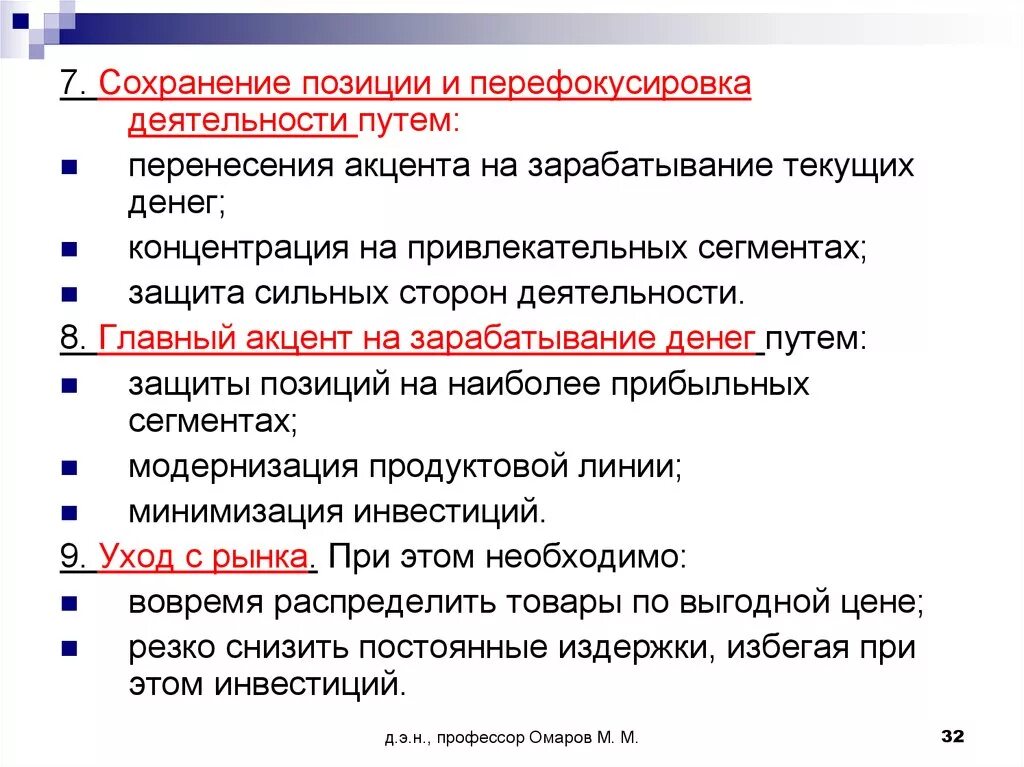 7. Сохранение позиции и перефокусировка деятельности путем:

перенесения акцента на зарабатывание текущих денег;

концентрация на привлекательных сегментах;

защита сильных сторон деятельности.

8. Главный акцент на зарабатывание денег путем:

защиты позиций на наиболее прибыльных сегментах;

модернизация продуктовой линии;

минимизация инвестиций.

9. Уход с рынка. При этом необходимо:

вовремя распределить товары по выгодной цене;

резко снизить постоянные издержки, избегая при этом инвестиций.

д.э.н., профессор Омаров М. М.

32